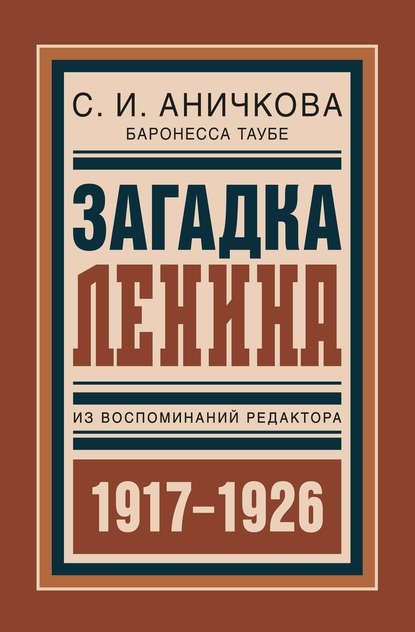 С. И. АНИЧКОВА
БАРОНЕССА ТАУБЕ

ЗАГАДКА
ЛЕНИНА

ИЗ ВОСПОМИНАНИЙ РЕДАКТОРА

1917–1926